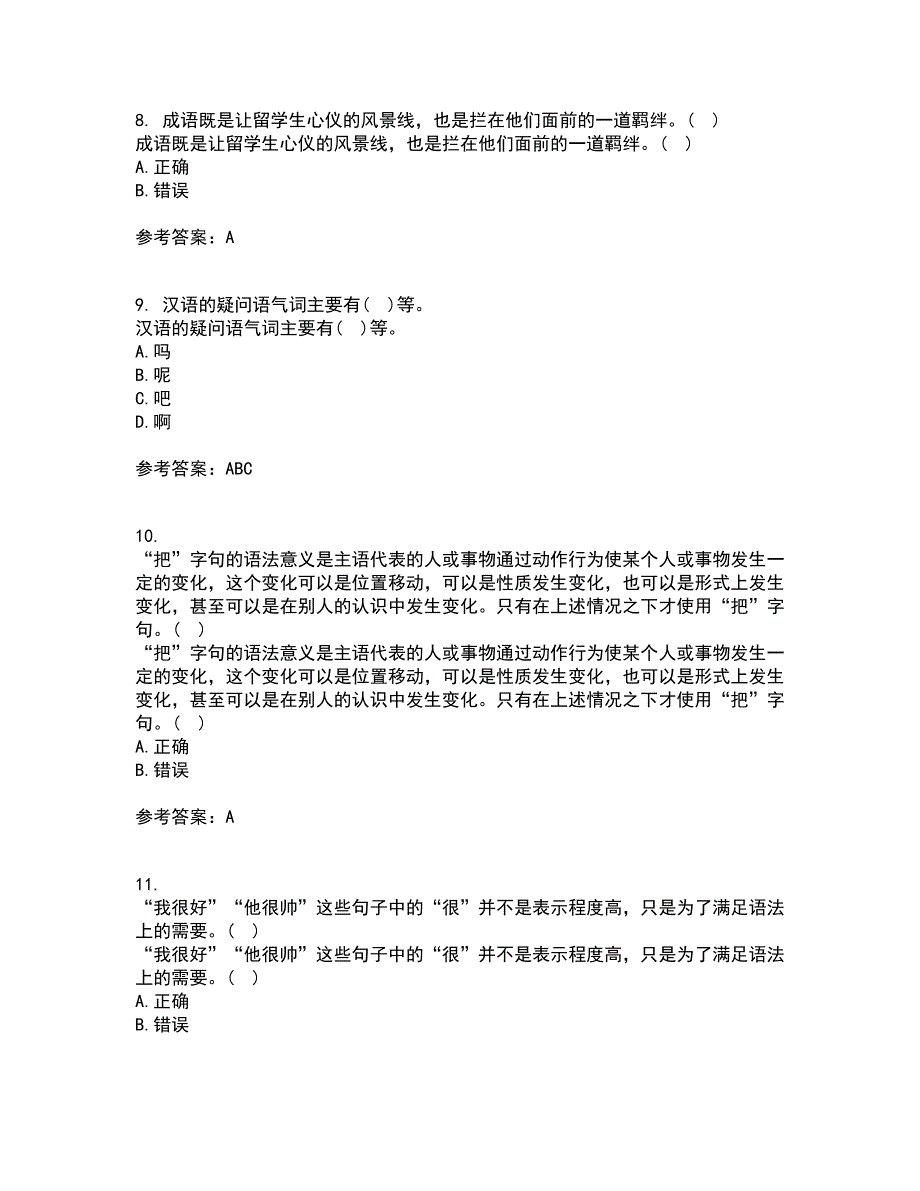 8. 成语既是让留学生心仪的风景线，也是拦在他们面前的一道羁绊。（ ）
成语既是让留学生心仪的风景线，也是拦在他们面前的一道羁绊。（ ）
A. 正确
B. 错误

参考答案：A

9. 汉语的疑问语气词主要有（ ）等。
汉语的疑问语气词主要有（ ）等。
A. 吗
B. 呢
C. 吧
D. 啊

参考答案：ABC

10.
“把”字句的语法意义是主语代表的人或事物通过动作行为使某个人或事物发生一定的变化，这个变化可以是位置移动，可以是性质发生变化，也可以是形式上发生变化，甚至可以是在别人的认识中发生变化。只有在上述情况之下才使用“把”字句。（ ）
“把”字句的语法意义是主语代表的人或事物通过动作行为使某个人或事物发生一定的变化，这个变化可以是位置移动，可以是性质发生变化，也可以是形式上发生变化，甚至可以是在别人的认识中发生变化。只有在上述情况之下才使用“把”字句。（ ）
A. 正确
B. 错误

参考答案：A

11.
“我很好”“他很帅”这些句子中的“很”并不是表示程度高，只是为了满足语法上的需要。（ ）
“我很好”“他很帅”这些句子中的“很”并不是表示程度高，只是为了满足语法上的需要。（ ）
A. 正确
B. 错误